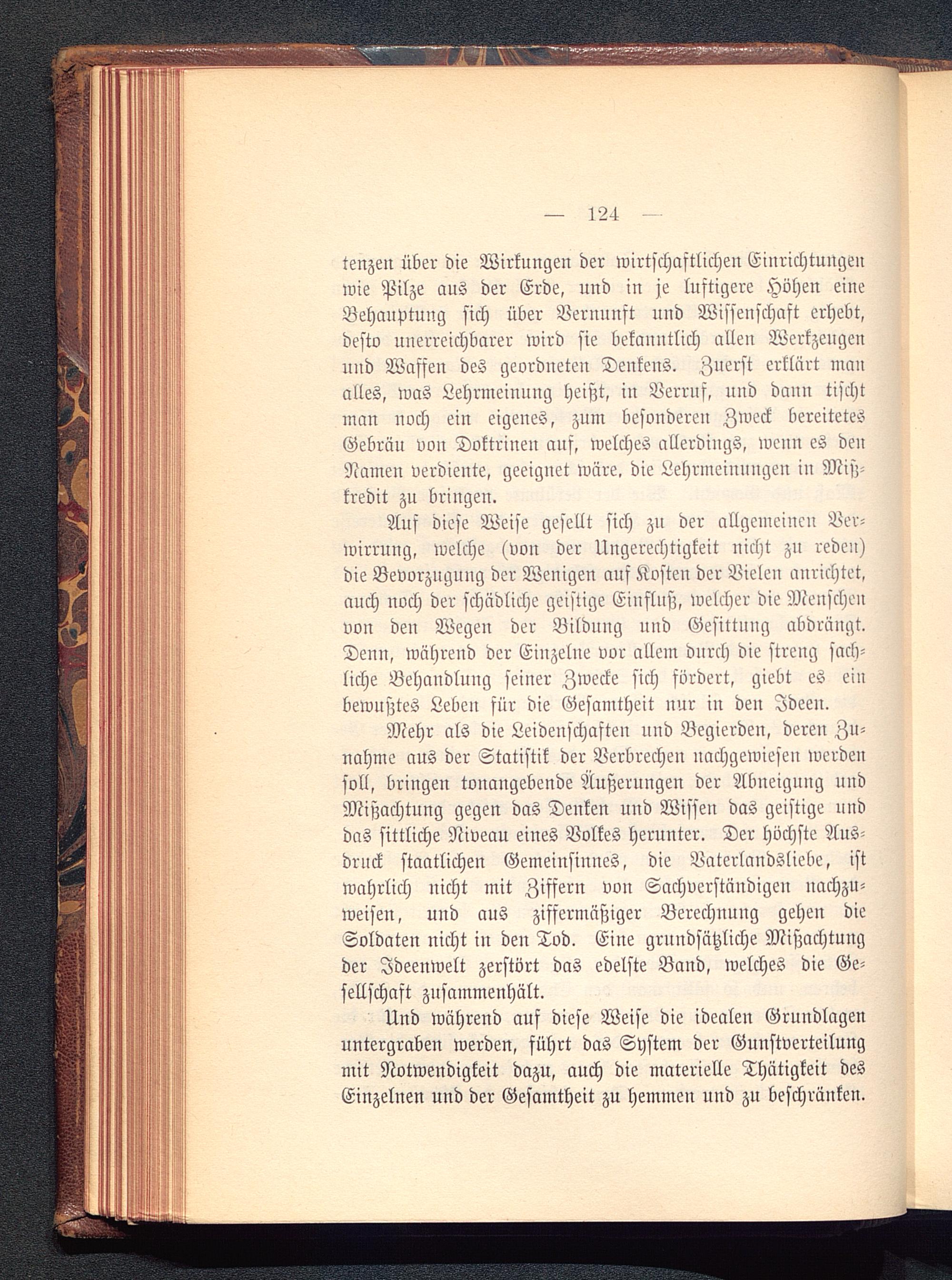 — 124 —

tenzen über die Wirkungen der wirtschaftlichen Einrichtungen wie Pilze aus der Erde, und in je luftigere Höhen eine Behauptung sich über Vernunft und Wissenschaft erhebt, desto unerreichbarer wird sie bekanntlich allen Werkzeugen und Waffen des geordneten Denkens. Zuerst erklärt man alles, was Lehrmeinung heißt, in Verruf, und dann tischt man noch ein eigenes, zum besonderen Zweck bereitetes Gebräu von Doktrinen auf, welches allerdings, wenn es den Namen verdiente, geeignet wäre, die Lehrmeinungen in Mißkredit zu bringen.

Auf diese Weise gesellt sich zu der allgemeinen Verwirrung, welche (von der Ungerechtigkeit nicht zu reden) die Bevorzugung der Wenigen auf Kosten der Vielen anrichtet, auch noch der schädliche geistige Einfluß, welcher die Menschen von den Wegen der Bildung und Gesittung abdrängt. Denn, während der Einzelne vor allem durch die streng sachliche Behandlung seiner Zwecke sich fördert, giebt es ein bewußtes Leben für die Gesamtheit nur in den Ideen.

Mehr als die Leidenschaften und Begierden, deren Zunahme aus der Statistik der Verbrechen nachgewiesen werden soll, bringen tonangebende Äußerungen der Abneigung und Mißachtung gegen das Denken und Wissen das geistige und das sittliche Niveau eines Volkes herunter. Der höchste Ausdruck staatlichen Gemeinsinnes, die Vaterlandsliebe, ist wahrlich nicht mit Ziffern von Sachverständigen nachzuweisen, und aus ziffermäßiger Berechnung gehen die Soldaten nicht in den Tod. Eine grundsätzliche Mißachtung der Ideenwelt zerstört das edelste Band, welches die Gesellschaft zusammenhält.

Und während auf diese Weise die idealen Grundlagen untergraben werden, führt das System der Gunstverteilung mit Notwendigkeit dazu, auch die materielle Thätigkeit des Einzelnen und der Gesamtheit zu hemmen und zu beschränken.